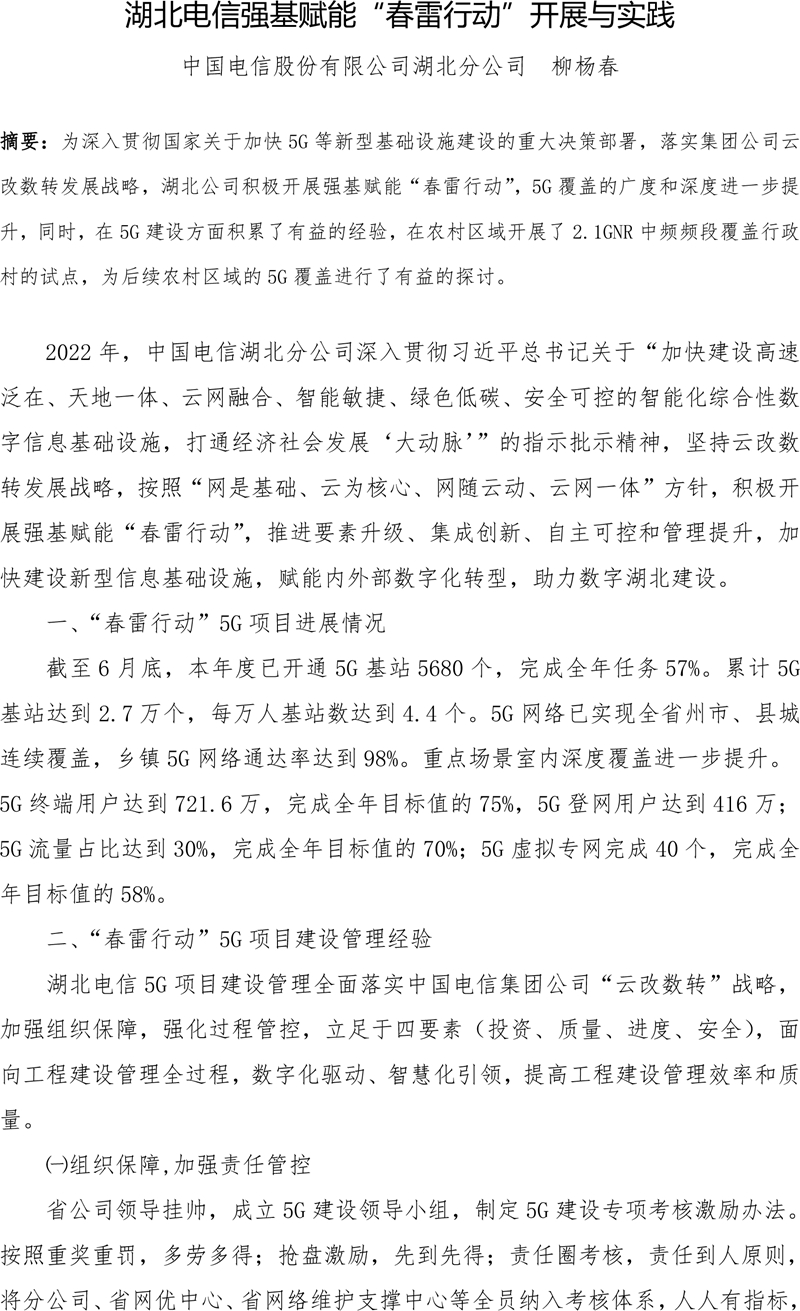 湖北电信强基赋能“春雷行动”开展与实践

中国电信股份有限公司湖北分公司　柳杨春

摘要：为深入贯彻国家关于加快5G等新型基础设施建设的重大决策部署，落实集团公司云改数转发展战略，湖北公司积极开展强基赋能“春雷行动”，5G覆盖的广度和深度进一步提升，同时，在5G建设方面积累了有益的经验，在农村区域开展了2.1GNR中频频段覆盖行政村的试点，为后续农村区域的5G覆盖进行了有益的探讨。

2022年，中国电信湖北分公司深入贯彻习近平总书记关于“加快建设高速泛在、天地一体、云网融合、智能敏捷、绿色低碳、安全可控的智能化综合性数字信息基础设施，打通经济社会发展‘大动脉’”的指示批示精神，坚持云改数转发展战略，按照“网是基础、云为核心、网随云动、云网一体”方针，积极开展强基赋能“春雷行动”，推进要素升级、集成创新、自主可控和管理提升，加快建设新型信息基础设施，赋能内外部数字化转型，助力数字湖北建设。

一、“春雷行动”5G项目进展情况

截至6月底，本年度已开通5G基站5680个，完成全年任务57%。累计5G基站达到2.7万个，每万人基站数达到4.4个。5G网络已实现全省州市、县城连续覆盖，乡镇5G网络通达率达到98%。重点场景室内深度覆盖进一步提升。5G终端用户达到721.6万，完成全年目标值的75%，5G登网用户达到416万；5G流量占比达到30%，完成全年目标值的70%；5G虚拟专网完成40个，完成全年目标值的58%。

二、“春雷行动”5G项目建设管理经验

湖北电信5G项目建设管理全面落实中国电信集团公司“云改数转”战略，加强组织保障，强化过程管控，立足于四要素（投资、质量、进度、安全），面向工程建设管理全过程，数字化驱动、智慧化引领，提高工程建设管理效率和质量。

㈠组织保障,加强责任管控

省公司领导挂帅，成立5G建设领导小组，制定5G建设专项考核激励办法。按照重奖重罚，多劳多得；抢盘激励，先到先得；责任圈考核，责任到人原则，将分公司、省网优中心、省网络维护支撑中心等全员纳入考核体系，人人有指标，